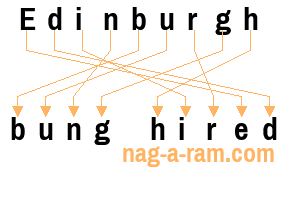 Edinburgh

bung hired

nag-a-ram.com